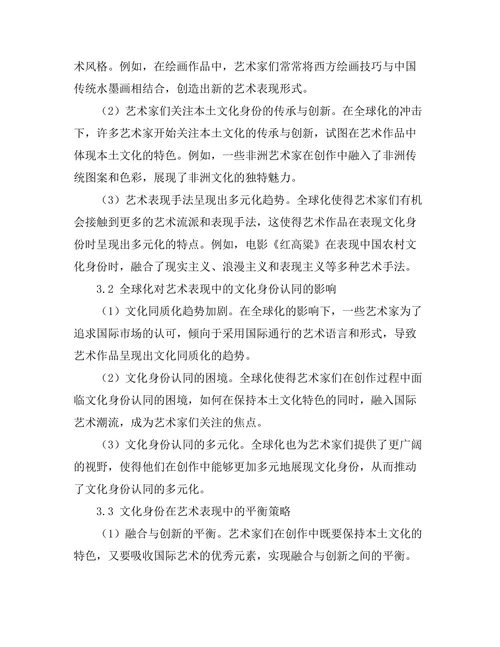 术风格。例如，在绘画作品中，艺术家们常常将西方绘画技巧与中国传统水墨画相结合，创造出新的艺术表现形式。

（2）艺术家们关注本土文化身份的传承与创新。在全球化的冲击下，许多艺术家开始关注本土文化的传承与创新，试图在艺术作品中体现本土文化的特色。例如，一些非洲艺术家在创作中融入了非洲传统图案和色彩，展现了非洲文化的独特魅力。

（3）艺术表现手法呈现出多元化趋势。全球化使得艺术家们有机会接触到更多的艺术流派和表现手法，这使得艺术作品在表现文化身份时呈现出多元化的特点。例如，电影《红高粱》在表现中国农村文化身份时，融合了现实主义、浪漫主义和表现主义等多种艺术手法。

3.2 全球化对艺术表现中的文化身份认同的影响

（1）文化同质化趋势加剧。在全球化的影响下，一些艺术家为了追求国际市场的认可，倾向于采用国际通行的艺术语言和形式，导致艺术作品呈现出文化同质化的趋势。

（2）文化身份认同的困境。全球化使得艺术家们在创作过程中面临文化身份认同的困境，如何在保持本土文化特色的同时，融入国际艺术潮流，成为艺术家们关注的焦点。

（3）文化身份认同的多元化。全球化也为艺术家们提供了更广阔的视野，使得他们在创作中能够更加多元地展现文化身份，从而推动了文化身份认同的多元化。

3.3 文化身份在艺术表现中的平衡策略

（1）融合与创新的平衡。艺术家们在创作中既要保持本土文化的特色，又要吸收国际艺术的优秀元素，实现融合与创新之间的平衡。